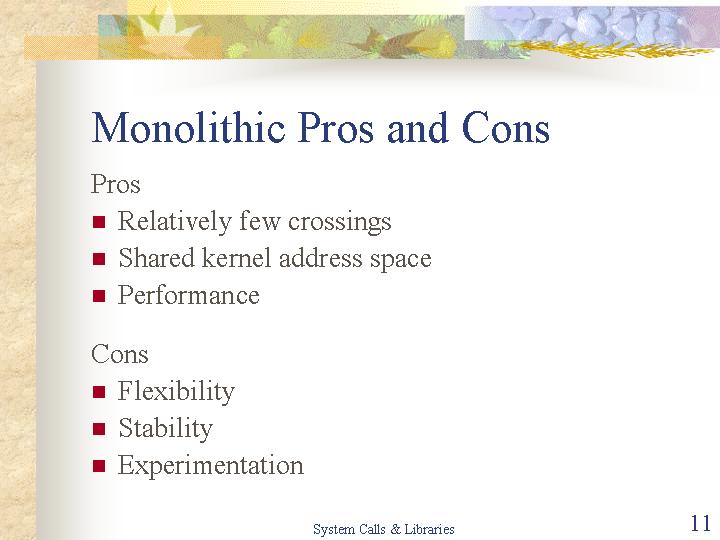 Monolithic Pros and Cons

Pros
- Relatively few crossings
- Shared kernel address space
- Performance

Cons
- Flexibility
- Stability
- Experimentation

System Calls & Libraries

11